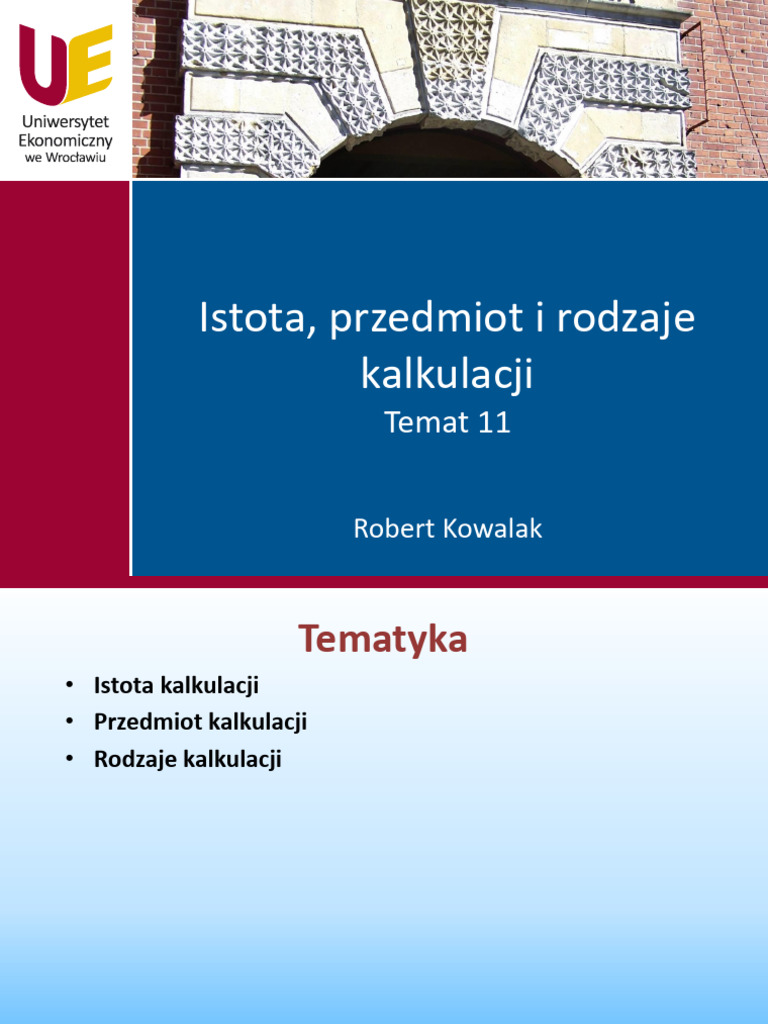 UE
Uniwersytet Ekonomiczny we Wrocławiu

Istota, przedmiot i rodzaje kalkulacji
Temat 11

Robert Kowalak

Tematyka

• Istota kalkulacji
• Przedmiot kalkulacji
• Rodzaje kalkulacji